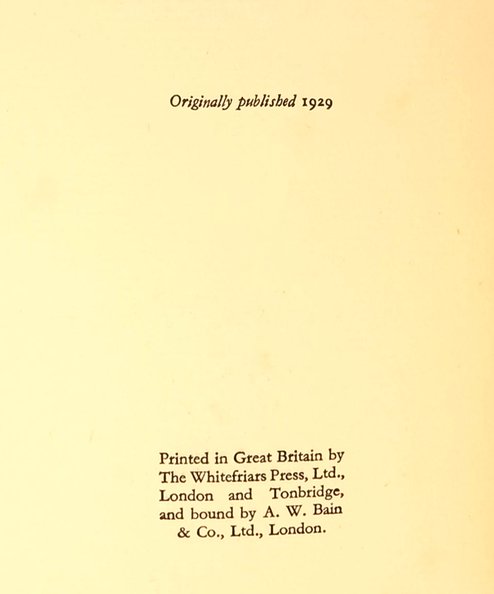 Originally published 1929

Printed in Great Britain by The Whitefriars Press, Ltd., London and Tonbridge, and bound by A. W. Bain & Co., Ltd., London.